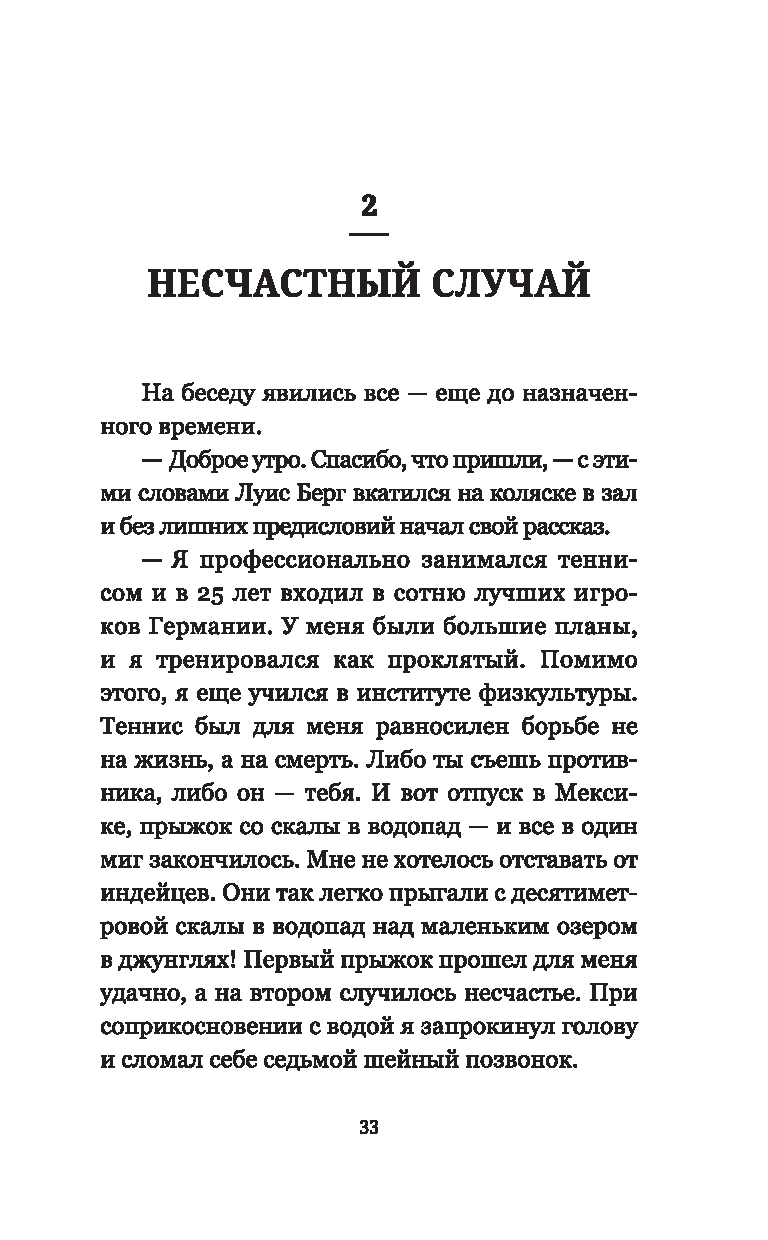 2

НЕСЧАСТНЫЙ СЛУЧАЙ

На беседу явились все — еще до назначенного времени.

— Доброе утро. Спасибо, что пришли, — с этими словами Луис Берг вкатился на коляске в зал и без лишних предисловий начал свой рассказ.

— Я профессионально занимался теннисом и в 25 лет входил в сотню лучших игроков Германии. У меня были большие планы, и я тренировался как проклятый. Помимо этого, я еще учился в институте физкультуры. Теннис был для меня равносилен борьбе не на жизнь, а на смерть. Либо ты съешь противника, либо он — тебя. И вот отпуск в Мексике, прыжок со скалы в водопад — и все в один миг закончилось. Мне не хотелось отставать от индейцев. Они так легко прыгали с десятиметровой скалы в водопад над маленьким озером в джунглях! Первый прыжок прошел для меня удачно, а на втором случилось несчастье. При соприкосновении с водой я запрокинул голову и сломал себе седьмой шейный позвонок.

33